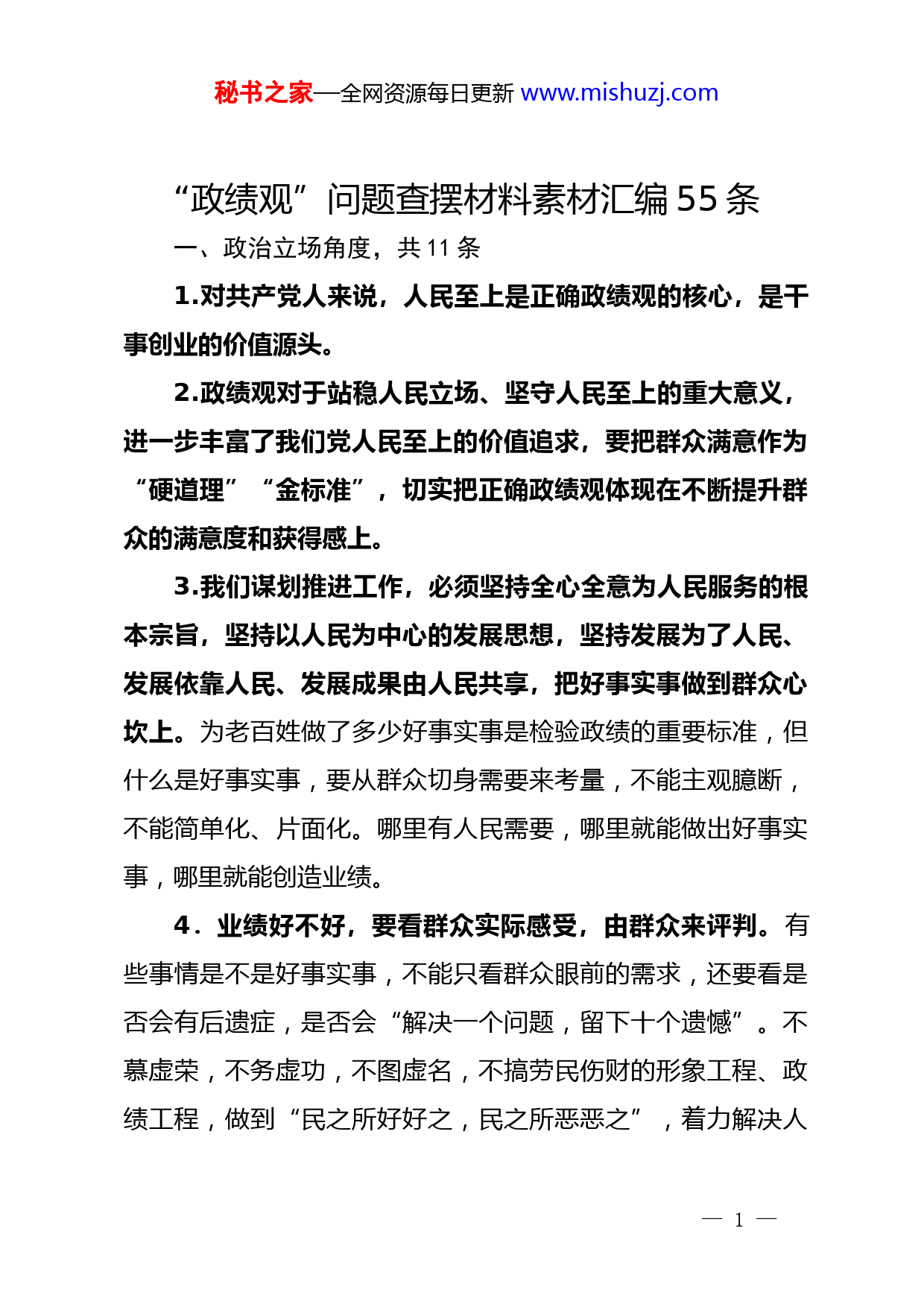 秘书之家—全网资源每日更新 www.mishuzj.com

“政绩观”问题查摆材料素材汇编 55 条

一、政治立场角度，共 11 条

1.对共产党人来说，人民至上是正确政绩观的核心，是干事创业的价值源头。

2.政绩观对于站稳人民立场、坚守人民至上的重大意义，进一步丰富了我们党人民至上的价值追求，要把群众满意作为“硬道理”“金标准”，切实把正确政绩观体现在不断提升群众的满意度和获得感上。

3.我们谋划推进工作，必须坚持全心全意为人民服务的根本宗旨，坚持以人民为中心的发展思想，坚持发展为了人民、发展依靠人民、发展成果由人民共享，把好事实事做到群众心坎上。为老百姓做了多少好事实事是检验政绩的重要标准，但什么是好事实事，要从群众切身需要来考量，不能主观臆断，不能简单化、片面化。哪里有人民需要，哪里就能做出好事实事，哪里就能创造业绩。

4．业绩好不好，要看群众实际感受，由群众来评判。有些事情是不是好事实事，不能只看群众眼前的需求，还要看是否会有后遗症，是否会“解决一个问题，留下十个遗憾”。不慕虚荣，不务虚功，不图虚名，不搞劳民伤财的形象工程、政绩工程，做到“民之所好好之，民之所恶恶之”，着力解决人

— 1 —